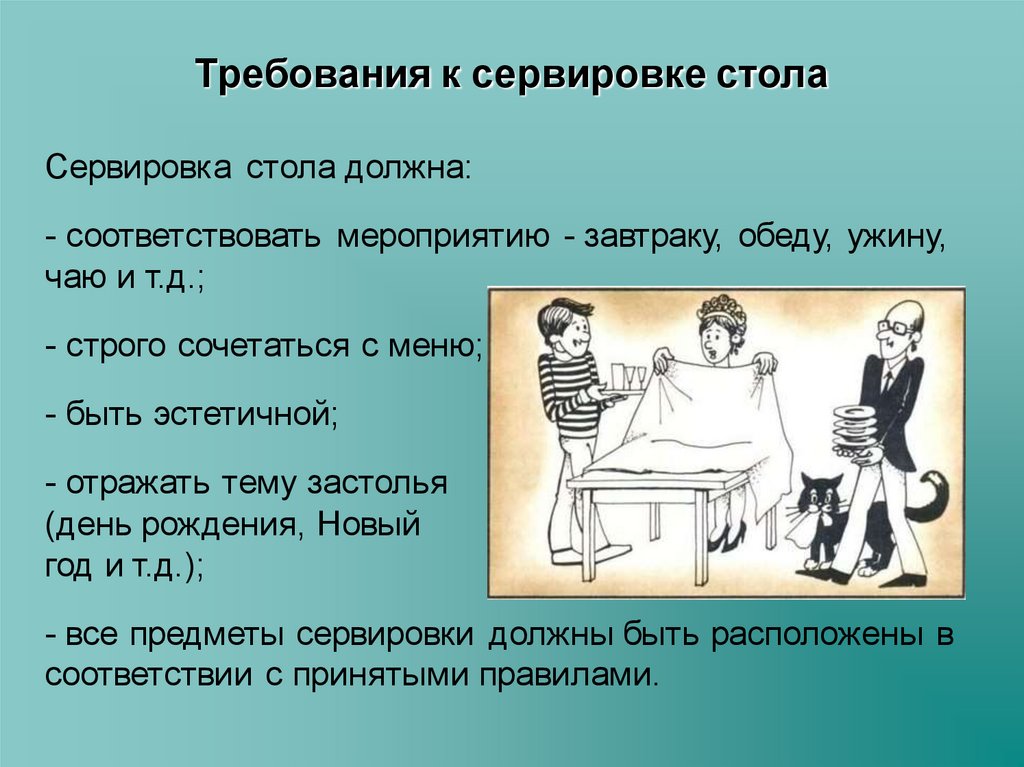 Требования к сервировке стола

Сервировка стола должна:

- соответствовать мероприятию - завтраку, обеду, ужину, чаю и т.д.;

- строго сочетаться с меню;

- быть эстетичной;

- отражать тему застолья (день рождения, Новый год и т.д.);

- все предметы сервировки должны быть расположены в соответствии с принятыми правилами.